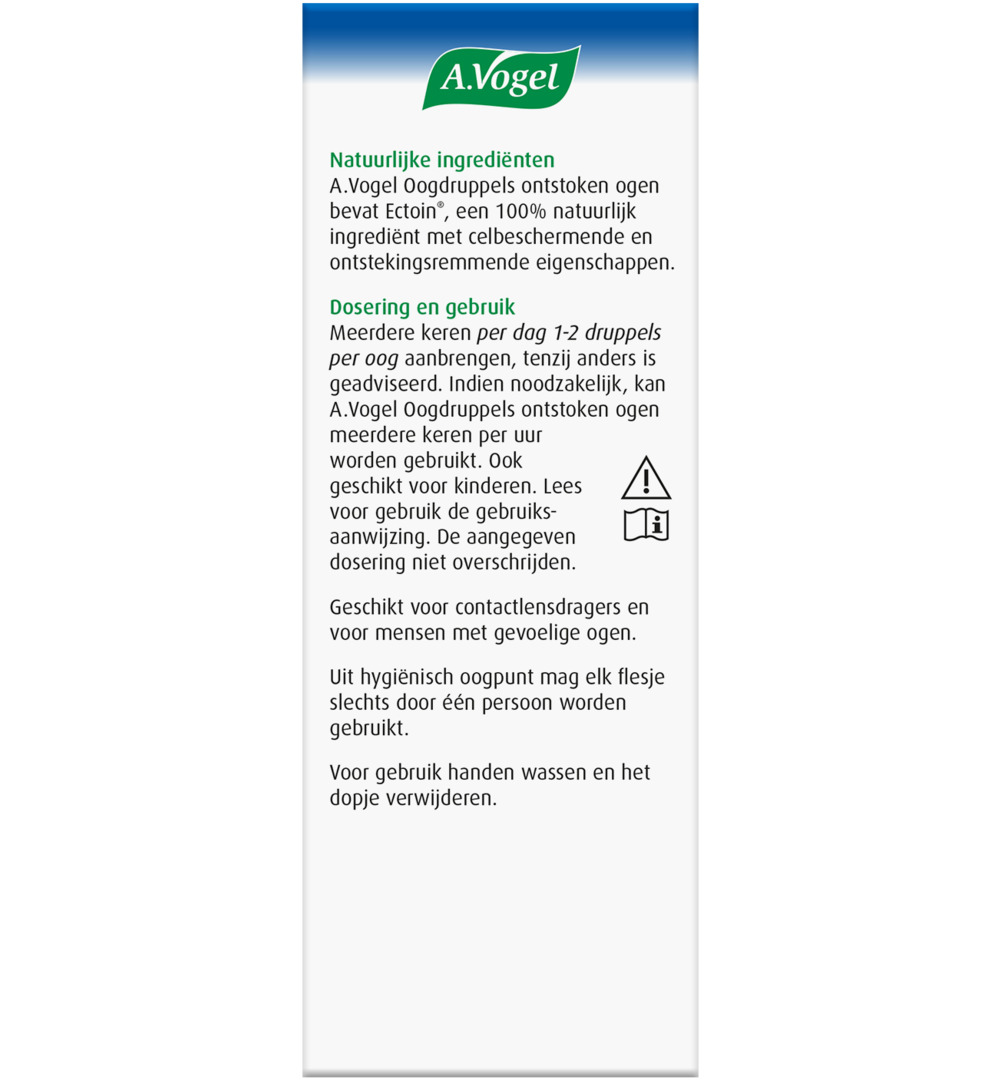 A.Vogel

Natuurlijke ingrediënten
A.Vogel Oogdruppels ontstoken ogen bevat Ectoin®, een 100% natuurlijk ingrediënt met celbeschermende en ontstekingsremmende eigenschappen.

Dosering en gebruik
Meerdere keren per dag 1-2 druppels per oog aanbrengen, tenzij anders is geadviseerd. Indien noodzakelijk, kan A.Vogel Oogdruppels ontstoken ogen meerdere keren per uur worden gebruikt. Ook geschikt voor kinderen. Lees voor gebruik de gebruiksaanwijzing. De aangegeven dosering niet overschrijden.

Geschikt voor contactlensdragers en voor mensen met gevoelige ogen.

Uit hygiënisch oogpunt mag elk flesje slechts door één persoon worden gebruikt.

Voor gebruik handen wassen en het dopje verwijderen.